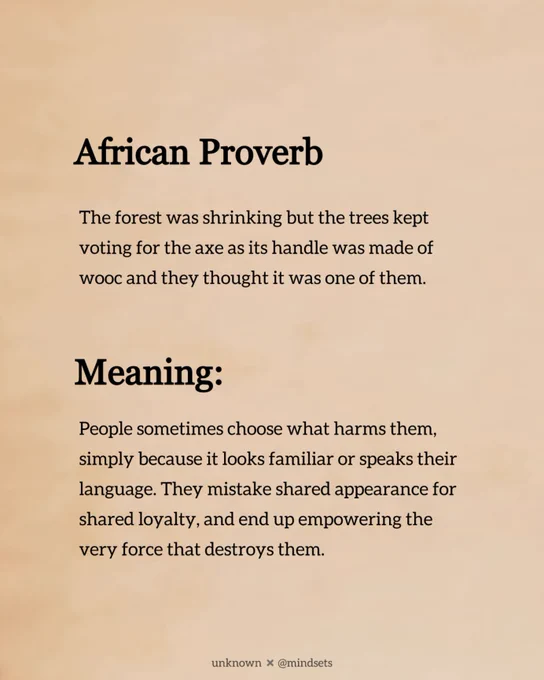 African Proverb

The forest was shrinking but the trees kept voting for the axe as its handle was made of wooc and they thought it was one of them.

Meaning:

People sometimes choose what harms them, simply because it looks familiar or speaks their language. They mistake shared appearance for shared loyalty, and end up empowering the very force that destroys them.

unknown × @mindsets